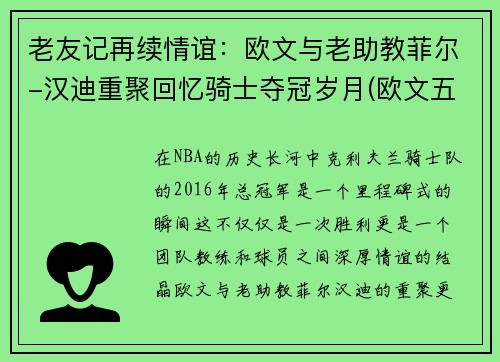 老友记再续情谊：欧文与老助教菲尔–汉迪重聚回忆骑士夺冠岁月(欧文五

在NBA的历史长河中克利夫兰骑士队的2016年总冠军是一个里程碑式的瞬间这不仅仅是一次胜利更是一个团队教练和球员之间深厚情谊的结晶欧文与老助教菲尔汉迪的重聚更